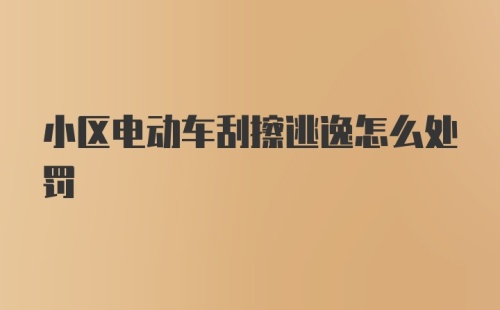 小区电动车刮擦逃逸怎么处罚